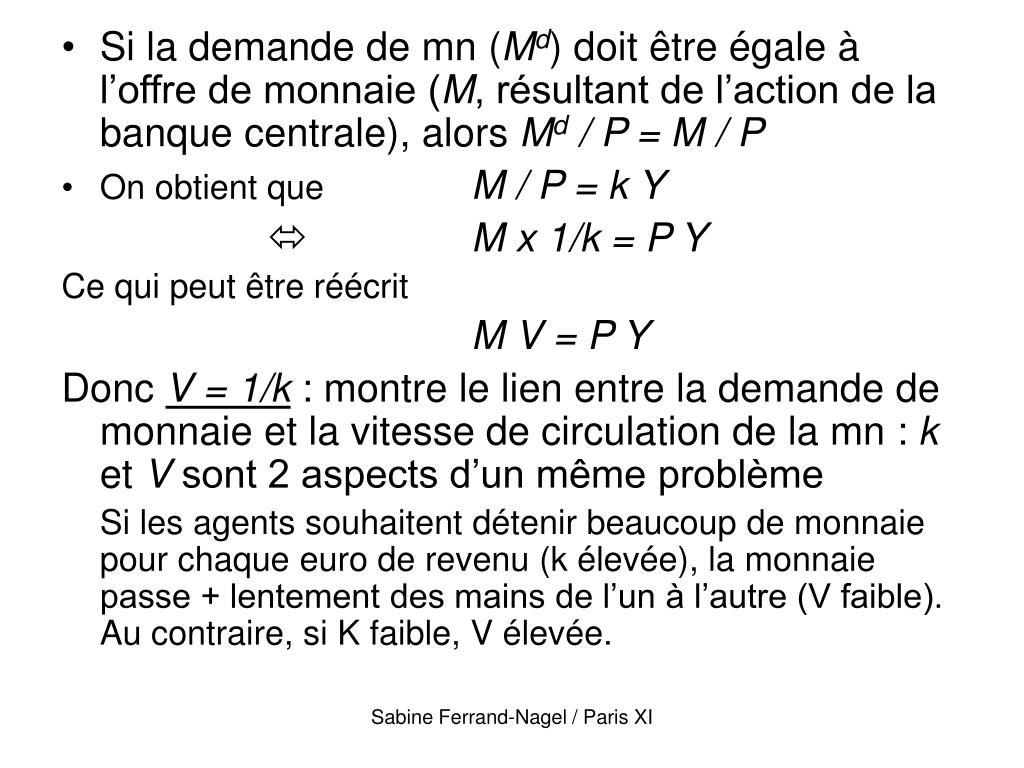 • Si la demande de mn ($M^d$) doit être égale à l'offre de monnaie ($M$, résultant de l'action de la banque centrale), alors $M^d / P = M / P$

• On obtient que $M / P = k Y$

$\Leftrightarrow$ $M \times 1/k = P Y$

Ce qui peut être réécrit

$M V = P Y$

Donc $V = 1/k$ : montre le lien entre la demande de monnaie et la vitesse de circulation de la mn : $k$ et $V$ sont 2 aspects d'un même problème

Si les agents souhaitent détenir beaucoup de monnaie pour chaque euro de revenu (k élevée), la monnaie passe + lentement des mains de l'un à l'autre (V faible). Au contraire, si K faible, V élevée.

Sabine Ferrand-Nagel / Paris XI